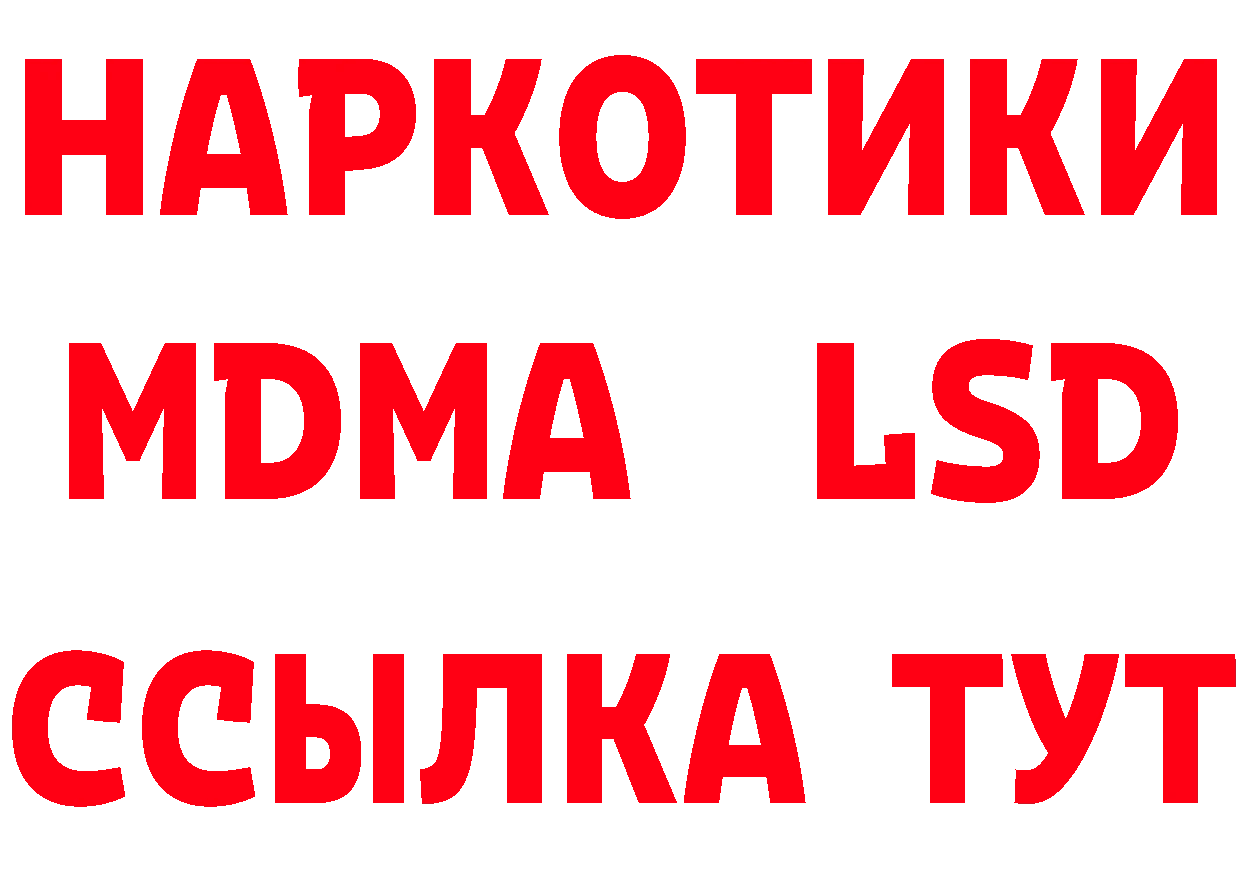 НАРКОТИКИ
MDMA LSD
ССЫЛКА ТУТ